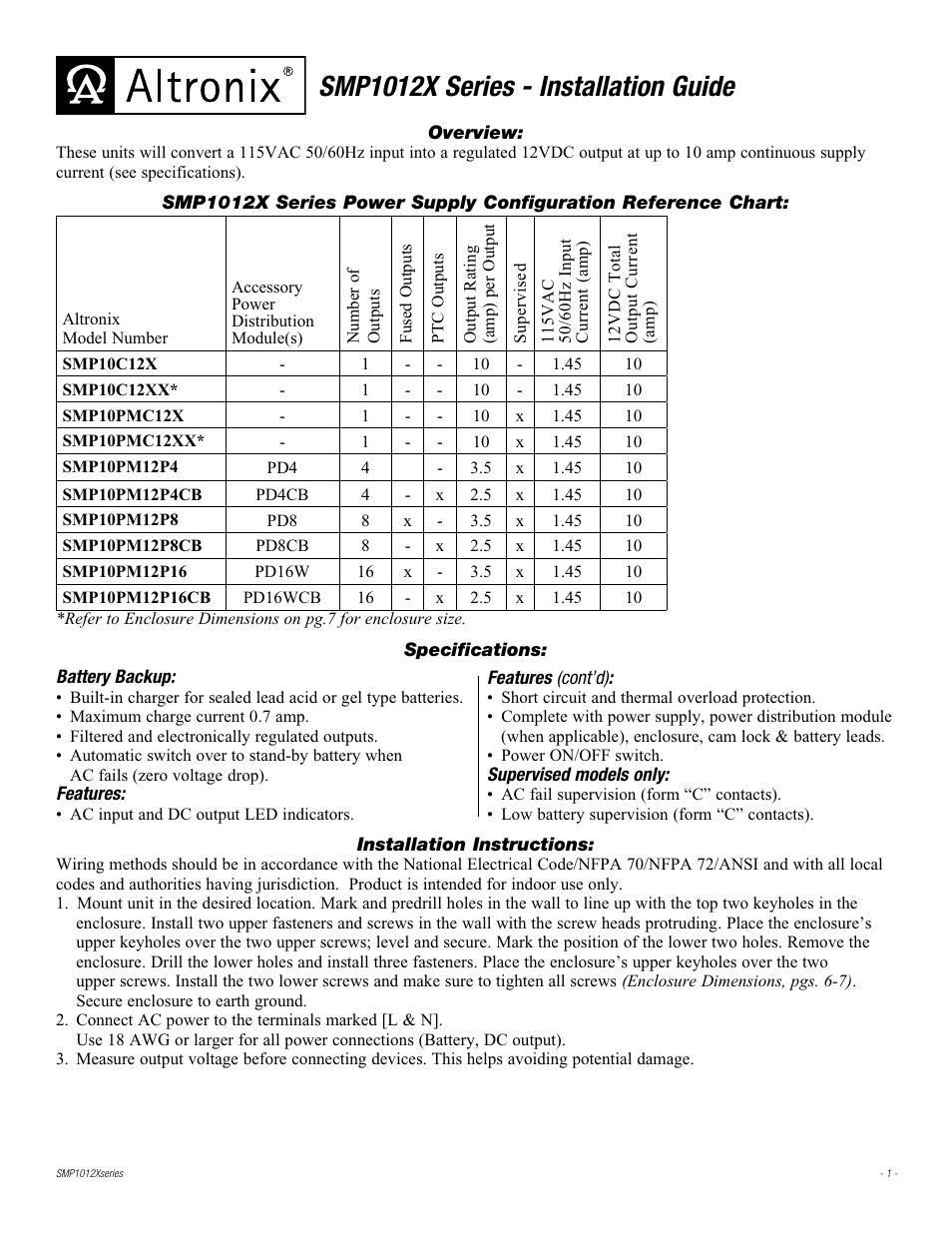 Altronix®

SMP1012X Series - Installation Guide

Overview:

These units will convert a 115VAC 50/60Hz input into a regulated 12VDC output at up to 10 amp continuous supply current (see specifications).

SMP1012X Series Power Supply Configuration Reference Chart:

| Altronix Model Number | Accessory Power Distribution Module(s) | Number of Outputs | Fused Outputs | PTC Outputs | Output Rating (amp) per Output | Supervised | 115VAC 50/60Hz Input Current (amp) | 12VDC Total Output Current (amp) |
|---|---|---|---|---|---|---|---|---|
| SMP10C12X | - | 1 | - | - | 10 | - | 1.45 | 10 |
| SMP10C12XX* | - | 1 | - | - | 10 | - | 1.45 | 10 |
| SMP10PMC12X | - | 1 | - | - | 10 | x | 1.45 | 10 |
| SMP10PMC12XX* | - | 1 | - | - | 10 | x | 1.45 | 10 |
| SMP10PM12P4 | PD4 | 4 | | - | 3.5 | x | 1.45 | 10 |
| SMP10PM12P4CB | PD4CB | 4 | - | x | 2.5 | x | 1.45 | 10 |
| SMP10PM12P8 | PD8 | 8 | x | - | 3.5 | x | 1.45 | 10 |
| SMP10PM12P8CB | PD8CB | 8 | - | x | 2.5 | x | 1.45 | 10 |
| SMP10PM12P16 | PD16W | 16 | x | - | 3.5 | x | 1.45 | 10 |
| SMP10PM12P16CB | PD16WCB | 16 | - | x | 2.5 | x | 1.45 | 10 |

*Refer to Enclosure Dimensions on pg.7 for enclosure size.

Specifications:

Battery Backup:
• Built-in charger for sealed lead acid or gel type batteries.
• Maximum charge current 0.7 amp.
• Filtered and electronically regulated outputs.
• Automatic switch over to stand-by battery when AC fails (zero voltage drop).

Features:
• AC input and DC output LED indicators.

Features (cont'd):
• Short circuit and thermal overload protection.
• Complete with power supply, power distribution module (when applicable), enclosure, cam lock & battery leads.
• Power ON/OFF switch.

Supervised models only:
• AC fail supervision (form “C” contacts).
• Low battery supervision (form “C” contacts).

Installation Instructions:

Wiring methods should be in accordance with the National Electrical Code/NFPA 70/NFPA 72/ANSI and with all local codes and authorities having jurisdiction. Product is intended for indoor use only.
1. Mount unit in the desired location. Mark and predrill holes in the wall to line up with the top two keyholes in the enclosure. Install two upper fasteners and screws in the wall with the screw heads protruding. Place the enclosure’s upper keyholes over the two upper screws; level and secure. Mark the position of the lower two holes. Remove the enclosure. Drill the lower holes and install three fasteners. Place the enclosure’s upper keyholes over the two upper screws. Install the two lower screws and make sure to tighten all screws (Enclosure Dimensions, pgs. 6-7). Secure enclosure to earth ground.
2. Connect AC power to the terminals marked [L & N].
Use 18 AWG or larger for all power connections (Battery, DC output).
3. Measure output voltage before connecting devices. This helps avoiding potential damage.

SMP1012Xseries

- 1 -